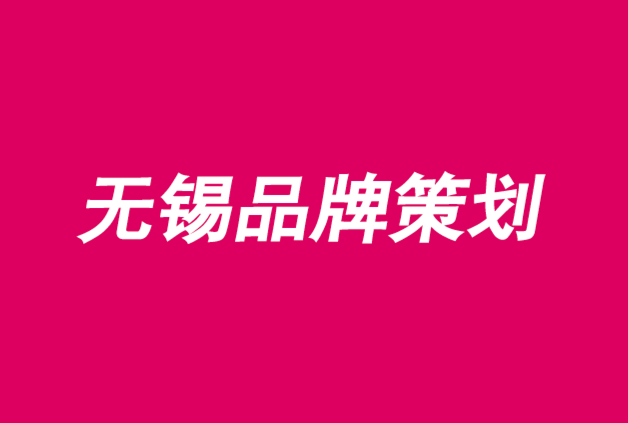 无锡品牌策划